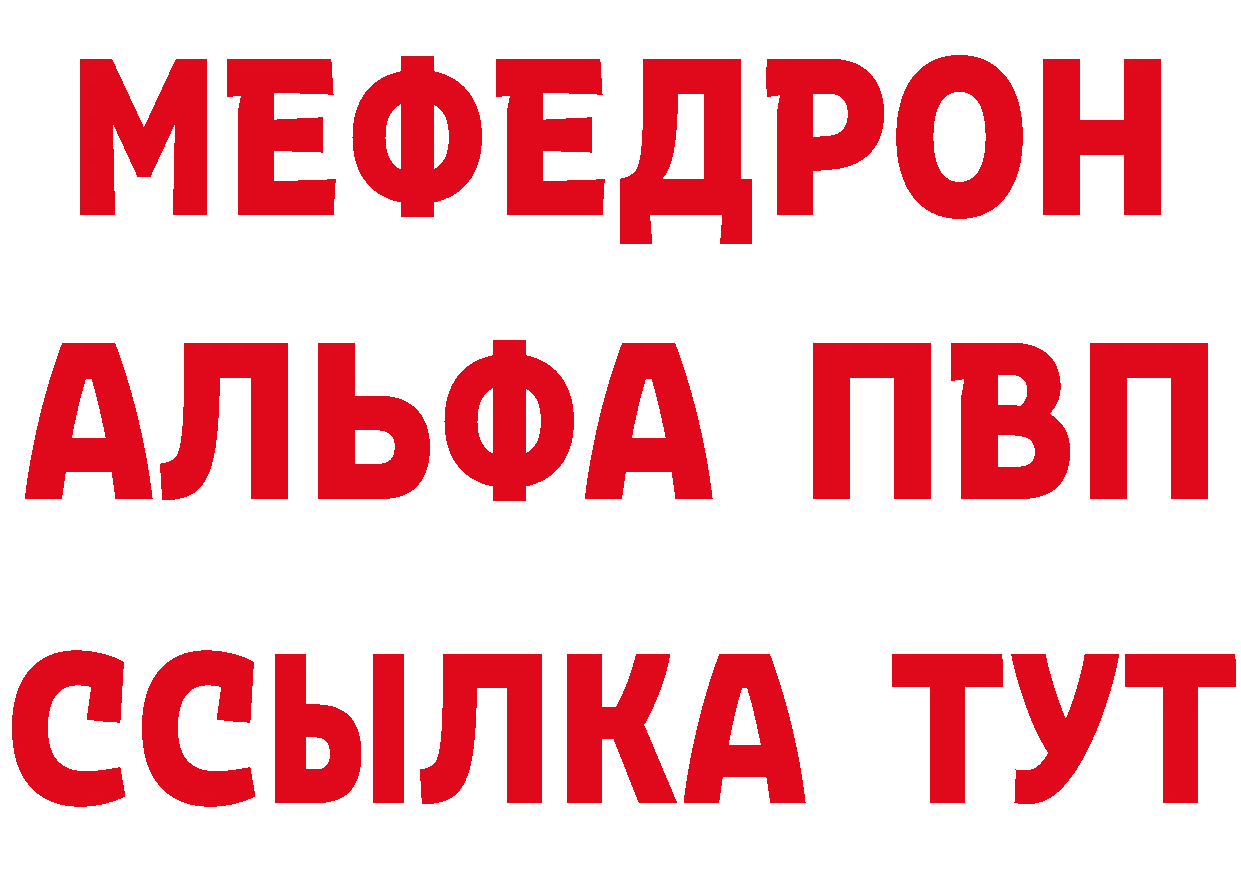 МЕФЕДРОН
АЛЬФА ПВП
ССЫЛКА ТУТ